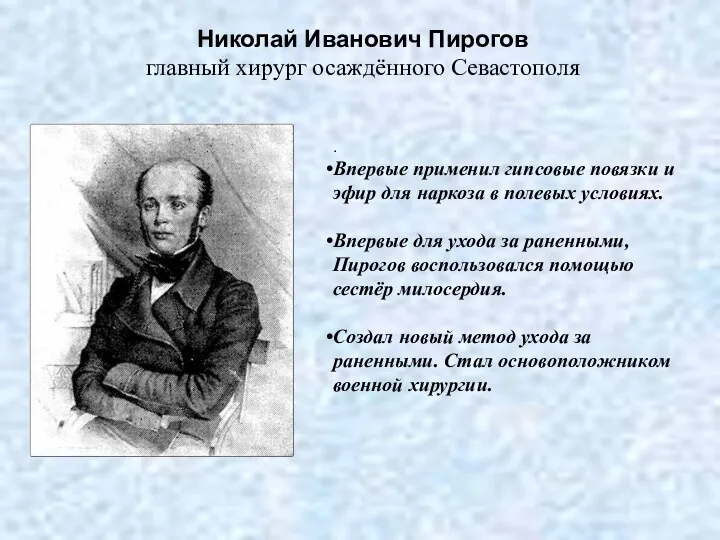 Николай Иванович Пирогов
главный хирург осаждённого Севастополя

.
•Впервые применил гипсовые повязки и эфир для наркоза в полевых условиях.

•Впервые для ухода за раненными, Пирогов воспользовался помощью сестёр милосердия.

•Создал новый метод ухода за раненными. Стал основоположником военной хирургии.